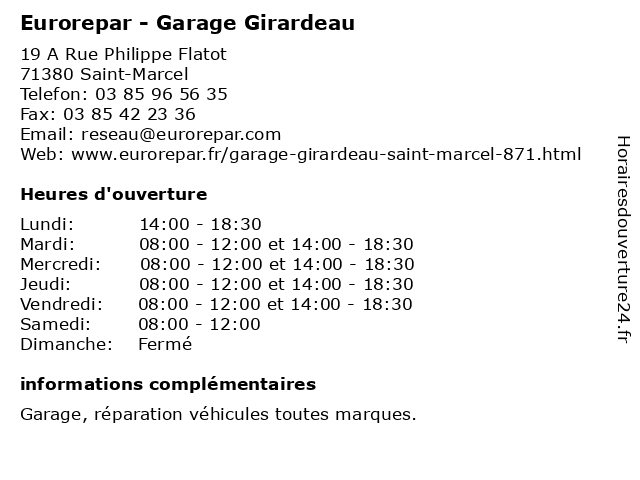 Eurorepar - Garage Girardeau

19 A Rue Philippe Flatot
71380 Saint-Marcel
Telefon: 03 85 96 56 35
Fax: 03 85 42 23 36
Email: reseau@eurorepar.com
Web: www.eurorepar.fr/garage-girardeau-saint-marcel-871.html

Heures d'ouverture

| | |
|---|---|
| Lundi: | 14:00 - 18:30 |
| Mardi: | 08:00 - 12:00 et 14:00 - 18:30 |
| Mercredi: | 08:00 - 12:00 et 14:00 - 18:30 |
| Jeudi: | 08:00 - 12:00 et 14:00 - 18:30 |
| Vendredi: | 08:00 - 12:00 et 14:00 - 18:30 |
| Samedi: | 08:00 - 12:00 |
| Dimanche: | Fermé |

informations complémentaires

Garage, réparation véhicules toutes marques.

Horairesdouverture24.fr